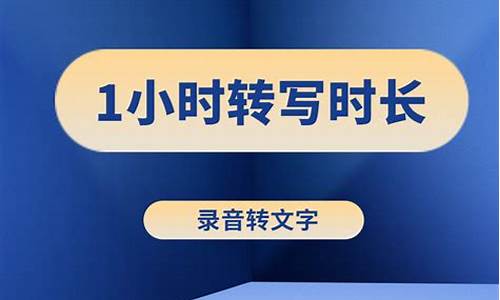 1小时转写时长

录音转文字